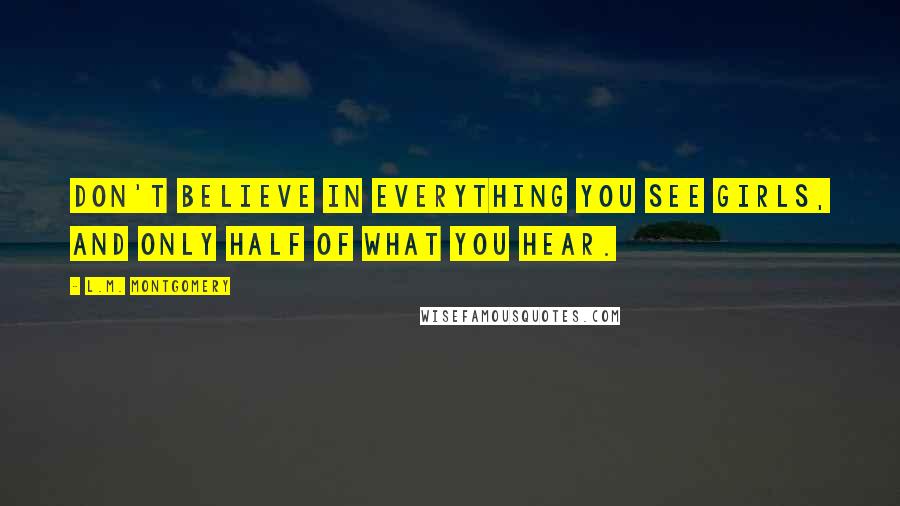 DON'T BELIEVE IN EVERYTHING YOU SEE GIRLS, AND ONLY HALF OF WHAT YOU HEAR.

- L.M. MONTGOMERY

WISEFAMOUSQUOTES.COM